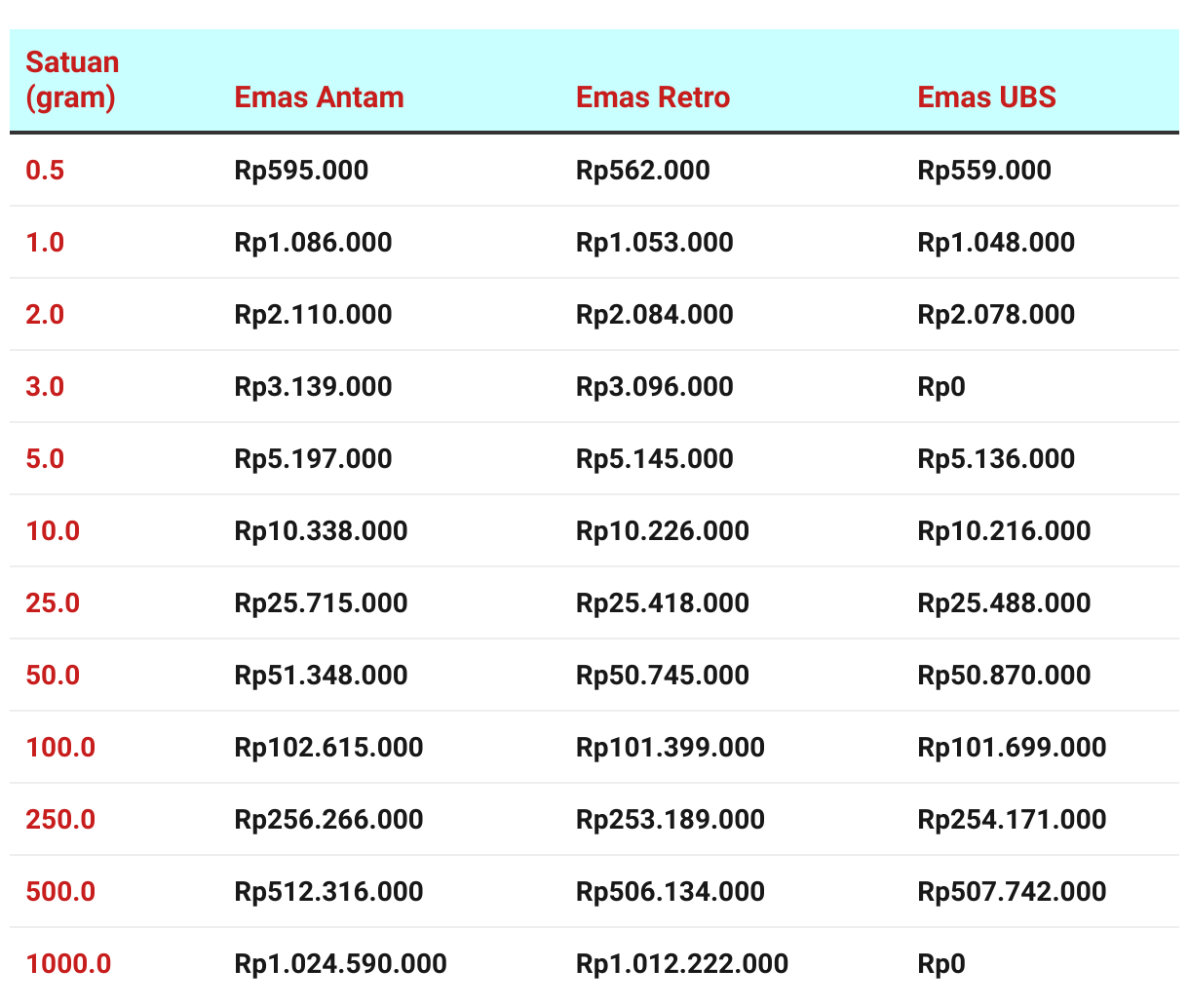 | Satuan (gram) | Emas Antam | Emas Retro | Emas UBS |
|---|---|---|---|
| 0.5 | Rp595.000 | Rp562.000 | Rp559.000 |
| 1.0 | Rp1.086.000 | Rp1.053.000 | Rp1.048.000 |
| 2.0 | Rp2.110.000 | Rp2.084.000 | Rp2.078.000 |
| 3.0 | Rp3.139.000 | Rp3.096.000 | Rp0 |
| 5.0 | Rp5.197.000 | Rp5.145.000 | Rp5.136.000 |
| 10.0 | Rp10.338.000 | Rp10.226.000 | Rp10.216.000 |
| 25.0 | Rp25.715.000 | Rp25.418.000 | Rp25.488.000 |
| 50.0 | Rp51.348.000 | Rp50.745.000 | Rp50.870.000 |
| 100.0 | Rp102.615.000 | Rp101.399.000 | Rp101.699.000 |
| 250.0 | Rp256.266.000 | Rp253.189.000 | Rp254.171.000 |
| 500.0 | Rp512.316.000 | Rp506.134.000 | Rp507.742.000 |
| 1000.0 | Rp1.024.590.000 | Rp1.012.222.000 | Rp0 |